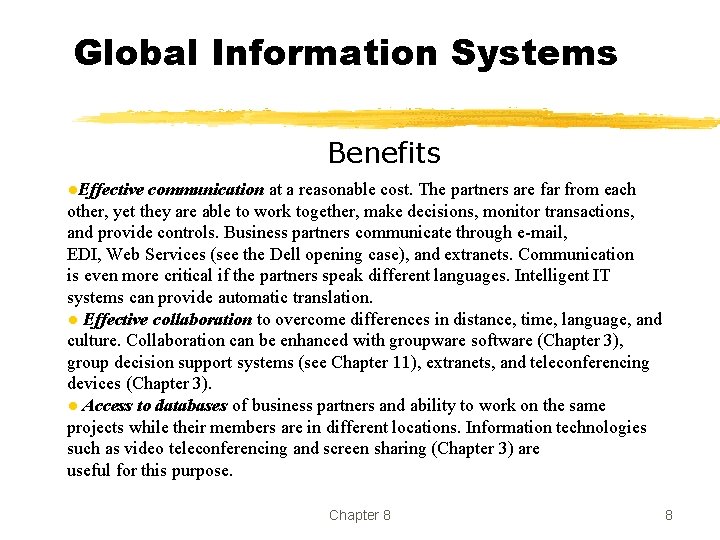 Global Information Systems

Benefits

●Effective communication at a reasonable cost. The partners are far from each other, yet they are able to work together, make decisions, monitor transactions, and provide controls. Business partners communicate through e-mail, EDI, Web Services (see the Dell opening case), and extranets. Communication is even more critical if the partners speak different languages. Intelligent IT systems can provide automatic translation.

● Effective collaboration to overcome differences in distance, time, language, and culture. Collaboration can be enhanced with groupware software (Chapter 3), group decision support systems (see Chapter 11), extranets, and teleconferencing devices (Chapter 3).

● Access to databases of business partners and ability to work on the same projects while their members are in different locations. Information technologies such as video teleconferencing and screen sharing (Chapter 3) are useful for this purpose.

Chapter 8

8